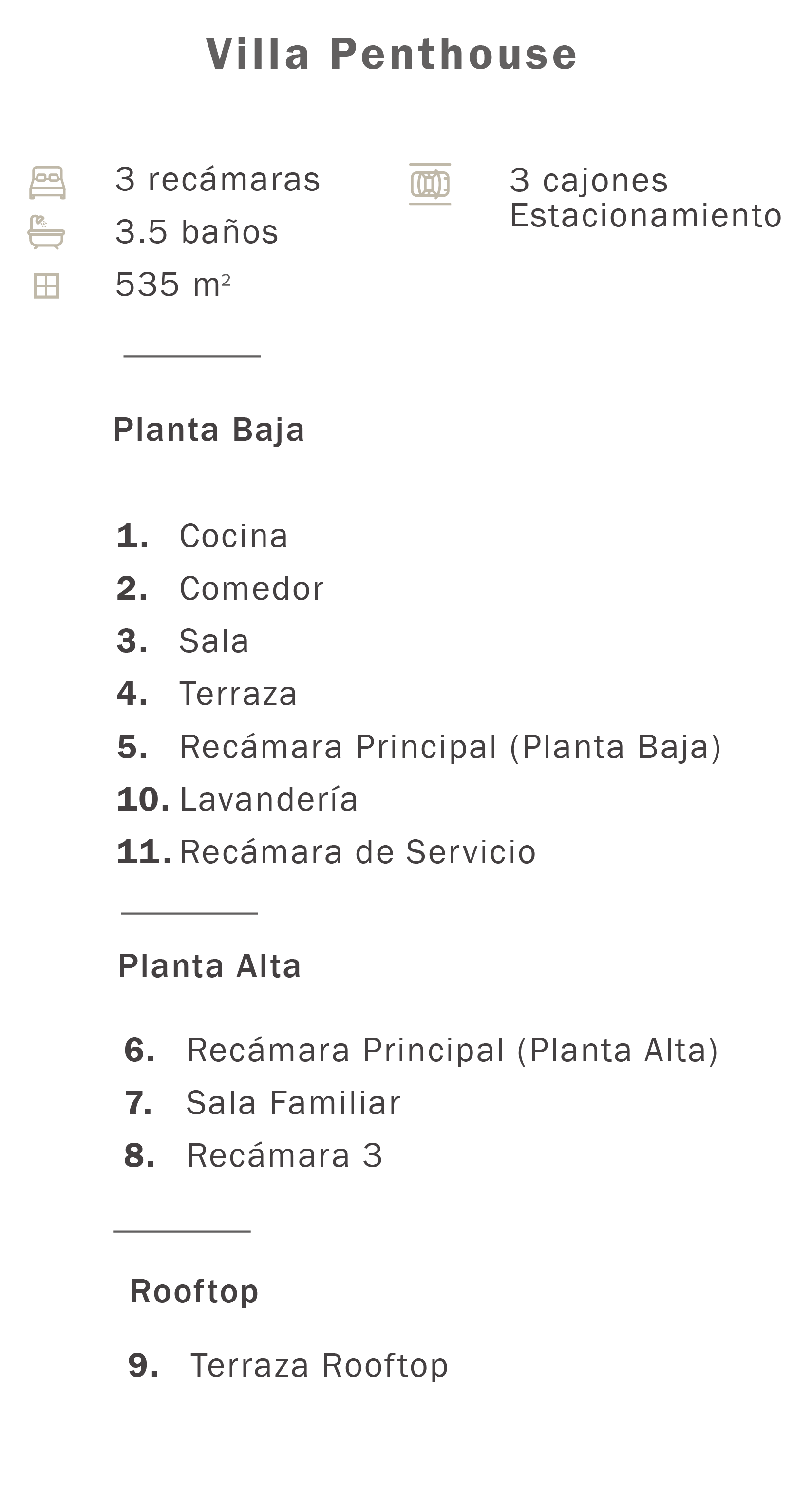 Villa Penthouse

3 recámaras
3.5 baños
535 $m^2$

3 cajones Estacionamiento

Planta Baja

1. Cocina
2. Comedor
3. Sala
4. Terraza
5. Recámara Principal (Planta Baja)
10. Lavandería
11. Recámara de Servicio

Planta Alta

6. Recámara Principal (Planta Alta)
7. Sala Familiar
8. Recámara 3

Rooftop

9. Terraza Rooftop